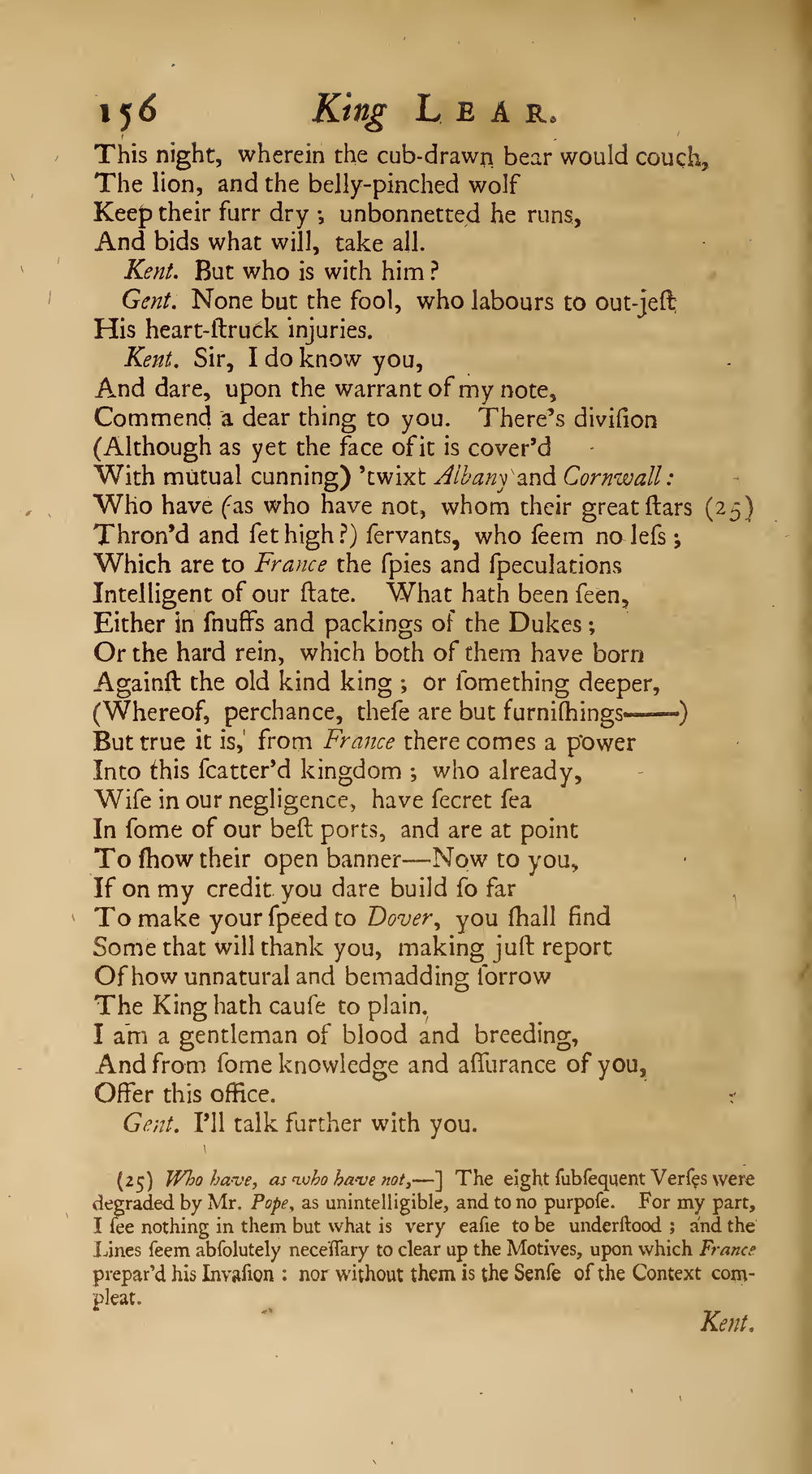 156 King LEAR.

This night, wherein the cub-drawn bear would couch,
The lion, and the belly-pinched wolf
Keep their furr dry; unbonnetted he runs,
And bids what will, take all.

Kent. But who is with him?

Gent. None but the fool, who labours to out-jeſt
His heart-ſtruck injuries.

Kent. Sir, I do know you,
And dare, upon the warrant of my note,
Commend a dear thing to you. There's diviſion
(Although as yet the face of it is cover'd
With mutual cunning) 'twixt Albany and Cornwall:
Who have (as who have not, whom their great ſtars (25)
Thron'd and ſet high?) ſervants, who ſeem no leſs;
Which are to France the ſpies and ſpeculations
Intelligent of our ſtate. What hath been ſeen,
Either in ſnuffs and packings of the Dukes;
Or the hard rein, which both of them have born
Againſt the old kind king; or ſomething deeper,
(Whereof, perchance, theſe are but furniſhings——)
But true it is, from France there comes a power
Into this ſcatter'd kingdom; who already,
Wiſe in our negligence, have ſecret ſea
In ſome of our beſt ports, and are at point
To ſhow their open banner—Now to you,
If on my credit you dare build ſo far
To make your ſpeed to Dover, you ſhall find
Some that will thank you, making juſt report
Of how unnatural and bemadding ſorrow
The King hath cauſe to plain.
I am a gentleman of blood and breeding,
And from ſome knowledge and aſſurance of you,
Offer this office.

Gent. I'll talk further with you.

(25) Who have, as who have not,—] The eight ſubſequent Verſes were degraded by Mr. Pope, as unintelligible, and to no purpoſe. For my part, I ſee nothing in them but what is very eaſie to be underſtood; and the Lines ſeem abſolutely neceſſary to clear up the Motives, upon which France prepar'd his Invaſion: nor without them is the Senſe of the Context compleat.

Kent.